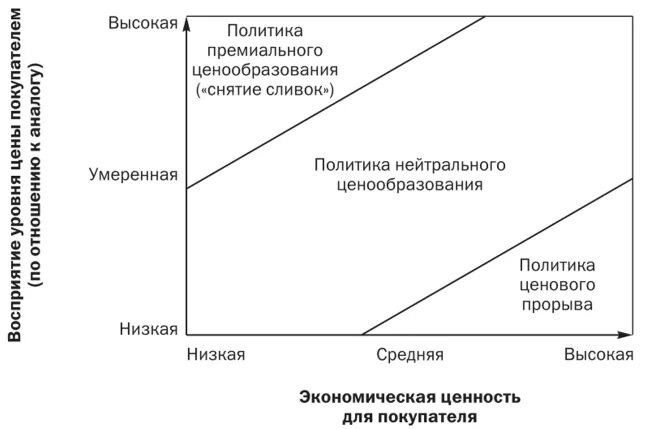 Восприятие уровня цены покупателем (по отношению к аналогу)

Высокая

Умеренная

Низкая

Политика премиального ценообразования («снятие сливок»)

Политика нейтрального ценообразования

Политика ценового прорыва

Низкая

Средняя

Высокая

Экономическая ценность для покупателя